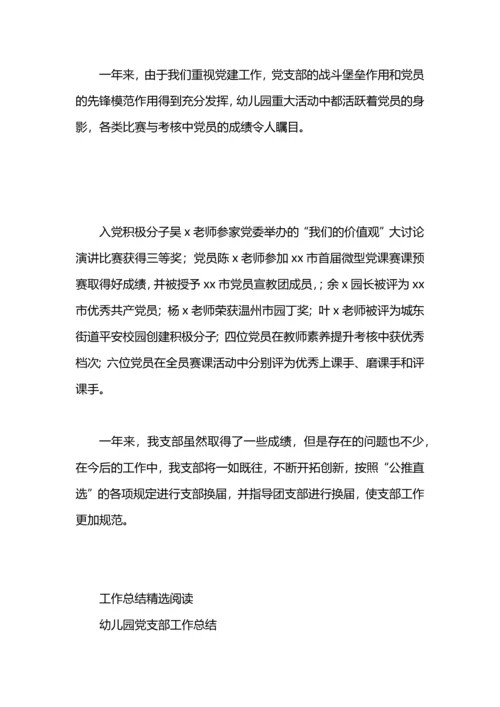 一年来，由于我们重视党建工作，党支部的战斗堡垒作用和党员的先锋模范作用得到充分发挥，幼儿园重大活动中都活跃着党员的身影，各类比赛与考核中党员的成绩令人瞩目。

入党积极分子吴 x 老师参家党委举办的“我们的价值观”大讨论演讲比赛获得三等奖；党员陈 x 老师参加 xx 市首届微型党课赛课预赛取得好成绩，并被授予 xx 市党员宣教团成员，；余 x 园长被评为 xx 市优秀共产党员；杨 x 老师荣获温州市园丁奖；叶 x 老师被评为城东街道平安校园创建积极分子；四位党员在教师素养提升考核中获优秀档次；六位党员在全员赛课活动中分别评为优秀上课手、磨课手和评课手。

一年来，我支部虽然取得了一些成绩，但是存在的问题也不少，在今后的工作中，我支部将一如既往，不断开拓创新，按照“公推直选”的各项规定进行支部换届，并指导团支部进行换届，使支部工作更加规范。

工作总结精选阅读
幼儿园党支部工作总结